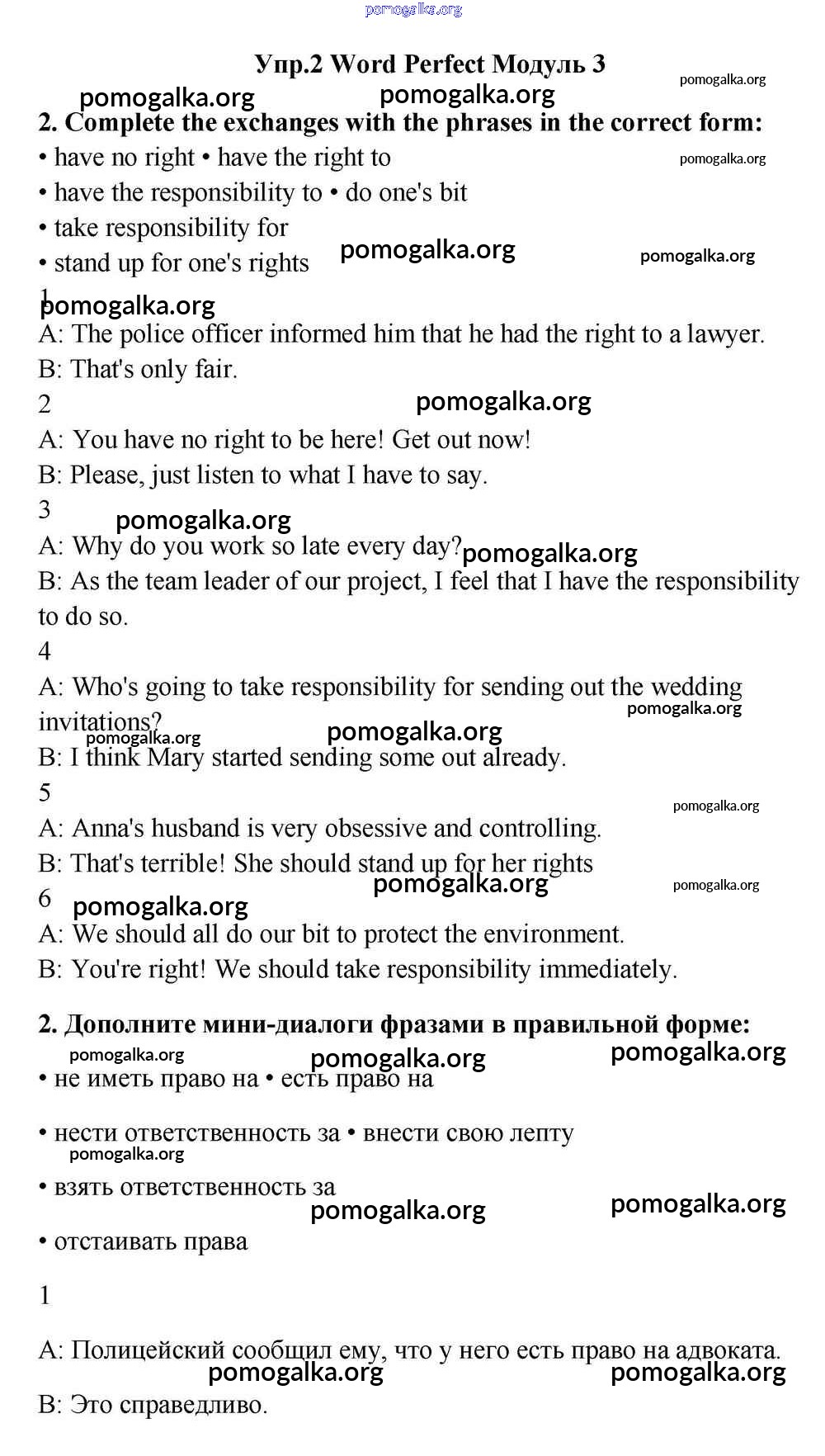 pomogalka.org

Упр.2 Word Perfect Модуль 3

pomogalka.org pomogalka.org pomogalka.org

2. Complete the exchanges with the phrases in the correct form:

• have no right • have the right to

pomogalka.org

• have the responsibility to • do one's bit

• take responsibility for

• stand up for one's rights

pomogalka.org pomogalka.org

1

pomogalka.org

A: The police officer informed him that he had the right to a lawyer.

B: That's only fair.

2

pomogalka.org

A: You have no right to be here! Get out now!

B: Please, just listen to what I have to say.

3

pomogalka.org

A: Why do you work so late every day?

pomogalka.org

B: As the team leader of our project, I feel that I have the responsibility to do so.

4

A: Who's going to take responsibility for sending out the wedding invitations?

pomogalka.org pomogalka.org pomogalka.org

B: I think Mary started sending some out already.

5

pomogalka.org

A: Anna's husband is very obsessive and controlling.

B: That's terrible! She should stand up for her rights

pomogalka.org pomogalka.org

6

pomogalka.org

A: We should all do our bit to protect the environment.

B: You're right! We should take responsibility immediately.

2. Дополните мини-диалоги фразами в правильной форме:

pomogalka.org pomogalka.org pomogalka.org

• не иметь право на • есть право на

• нести ответственность за • внести свою лепту

pomogalka.org

• взять ответственность за

pomogalka.org pomogalka.org

• отстаивать права

1

A: Полицейский сообщил ему, что у него есть право на адвоката.

pomogalka.org pomogalka.org

B: Это справедливо.